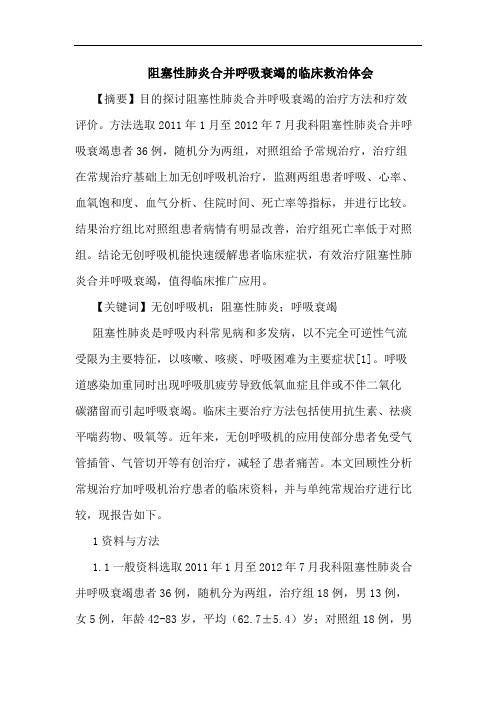 阻塞性肺炎合并呼吸衰竭的临床救治体会

【摘要】目的探讨阻塞性肺炎合并呼吸衰竭的治疗方法和疗效评价。方法选取 2011 年 1 月至 2012 年 7 月我科阻塞性肺炎合并呼吸衰竭患者 36 例，随机分为两组，对照组给予常规治疗，治疗组在常规治疗基础上加无创呼吸机治疗，监测两组患者呼吸、心率、血氧饱和度、血气分析、住院时间、死亡率等指标，并进行比较。结果治疗组比对照组患者病情有明显改善，治疗组死亡率低于对照组。结论无创呼吸机能快速缓解患者临床症状，有效治疗阻塞性肺炎合并呼吸衰竭，值得临床推广应用。

【关键词】无创呼吸机；阻塞性肺炎；呼吸衰竭

阻塞性肺炎是呼吸内科常见病和多发病，以不完全可逆性气流受限为主要特征，以咳嗽、咳痰、呼吸困难为主要症状[1]。呼吸道感染加重同时出现呼吸肌疲劳导致低氧血症且伴或不伴二氧化碳潴留而引起呼吸衰竭。临床主要治疗方法包括使用抗生素、祛痰平喘药物、吸氧等。近年来，无创呼吸机的应用使部分患者免受气管插管、气管切开等有创治疗，减轻了患者痛苦。本文回顾性分析常规治疗加呼吸机治疗患者的临床资料，并与单纯常规治疗进行比较，现报告如下。

1 资料与方法

1.1 一般资料选取 2011 年 1 月至 2012 年 7 月我科阻塞性肺炎合并呼吸衰竭患者 36 例，随机分为两组，治疗组 18 例，男 13 例，女 5 例，年龄 42-83 岁，平均（62.7±5.4）岁；对照组 18 例，男